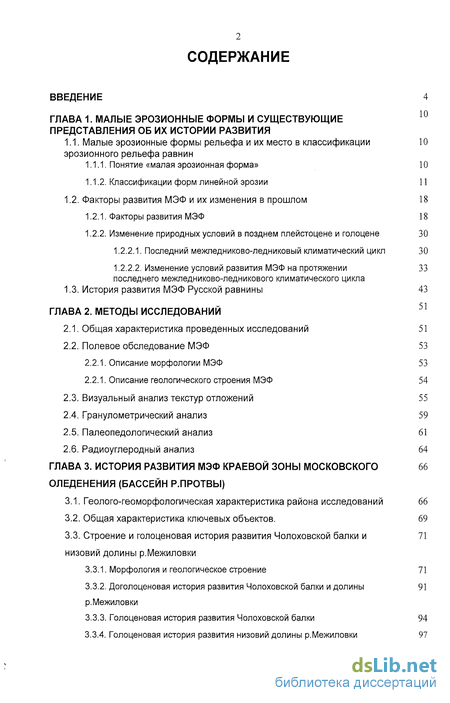 2

СОДЕРЖАНИЕ

| | |
|---|---|
| ВВЕДЕНИЕ | 4 |
| ГЛАВА 1. МАЛЫЕ ЭРОЗИОННЫЕ ФОРМЫ И СУЩЕСТВУЮЩИЕ ПРЕДСТАВЛЕНИЯ ОБ ИХ ИСТОРИИ РАЗВИТИЯ | 10 |
| 1.1. Малые эрозионные формы рельефа и их место в классификации эрозионного рельефа равнин | 10 |
| 1.1.1. Понятие «малая эрозионная форма» | 10 |
| 1.1.2. Классификации форм линейной эрозии | 11 |
| 1.2. Факторы развития МЭФ и их изменения в прошлом | 18 |
| 1.2.1. Факторы развития МЭФ | 18 |
| 1.2.2. Изменение природных условий в позднем плейстоцене и голоцене | 30 |
| 1.2.2.1. Последний межледниково-ледниковый климатический цикл | 30 |
| 1.2.2.2. Изменение условий развития МЭФ на протяжении последнего межледниково-ледникового климатического цикла | 33 |
| 1.3. История развития МЭФ Русской равнины | 43 |
| ГЛАВА 2. МЕТОДЫ ИССЛЕДОВАНИЙ | 51 |
| 2.1. Общая характеристика проведенных исследований | 51 |
| 2.2. Полевое обследование МЭФ | 53 |
| 2.2.1. Описание морфологии МЭФ | 53 |
| 2.2.1. Описание геологического строения МЭФ | 54 |
| 2.3. Визуальный анализ текстур отложений | 55 |
| 2.4. Гранулометрический анализ | 59 |
| 2.5. Палеопедологический анализ | 61 |
| 2.6. Радиоуглеродный анализ | 64 |
| ГЛАВА 3. ИСТОРИЯ РАЗВИТИЯ МЭФ КРАЕВОЙ ЗОНЫ МОСКОВСКОГО ОЛЕДЕНЕНИЯ (БАССЕЙН Р.ПРОТВЫ) | 66 |
| 3.1. Геолого-геоморфологическая характеристика района исследований | 66 |
| 3.2. Общая характеристика ключевых объектов. | 69 |
| 3.3. Строение и голоценовая история развития Чолоховской балки и низовий долины р.Межиловки | 71 |
| 3.3.1. Морфология и геологическое строение | 71 |
| 3.3.2. Доголоценовая история развития Чолоховской балки и долины р.Межиловки | 91 |
| 3.3.3. Голоценовая история развития Чолоховской балки | 94 |
| 3.3.4. Голоценовая история развития низовий долины р.Межиловки | 97 |

dsLib.net
библиотека диссертаций